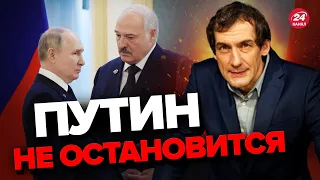 24 КАНАЛ

ПУТИН
НЕ ОСТАНОВИТСЯ